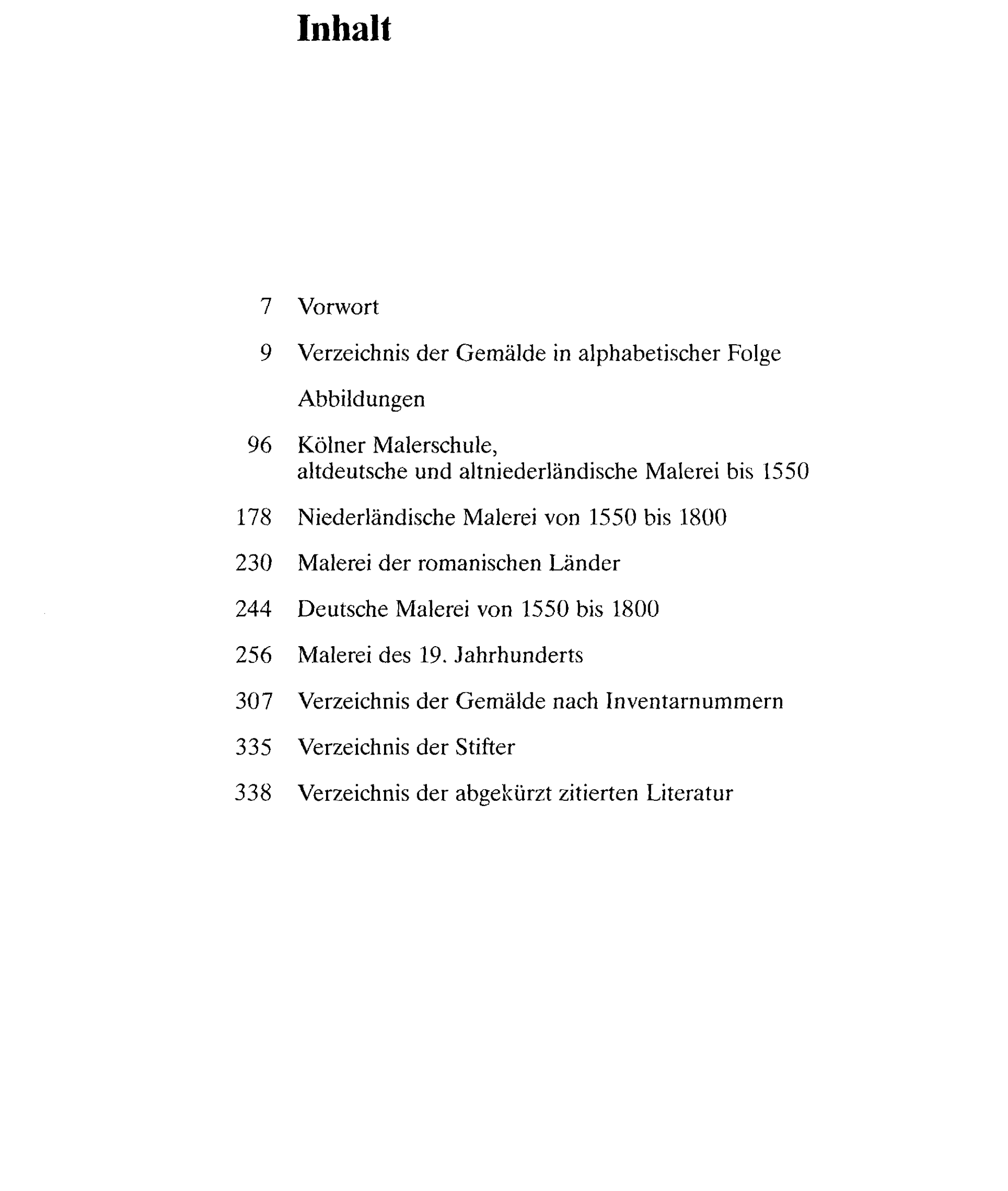 Inhalt

7 Vorwort

9 Verzeichnis der Gemälde in alphabetischer Folge

Abbildungen

96 Kölner Malerschule, altdeutsche und altniederländische Malerei bis 1550

178 Niederländische Malerei von 1550 bis 1800

230 Malerei der romanischen Länder

244 Deutsche Malerei von 1550 bis 1800

256 Malerei des 19. Jahrhunderts

307 Verzeichnis der Gemälde nach Inventarnummern

335 Verzeichnis der Stifter

338 Verzeichnis der abgekürzt zitierten Literatur